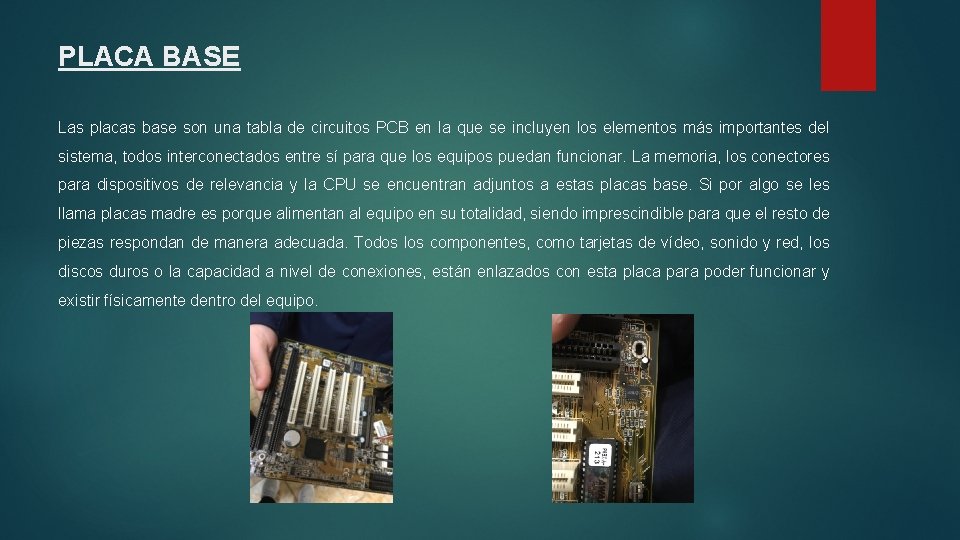 PLACA BASE

Las placas base son una tabla de circuitos PCB en la que se incluyen los elementos más importantes del sistema, todos interconectados entre sí para que los equipos puedan funcionar. La memoria, los conectores para dispositivos de relevancia y la CPU se encuentran adjuntos a estas placas base. Si por algo se les llama placas madre es porque alimentan al equipo en su totalidad, siendo imprescindible para que el resto de piezas respondan de manera adecuada. Todos los componentes, como tarjetas de vídeo, sonido y red, los discos duros o la capacidad a nivel de conexiones, están enlazados con esta placa para poder funcionar y existir físicamente dentro del equipo.